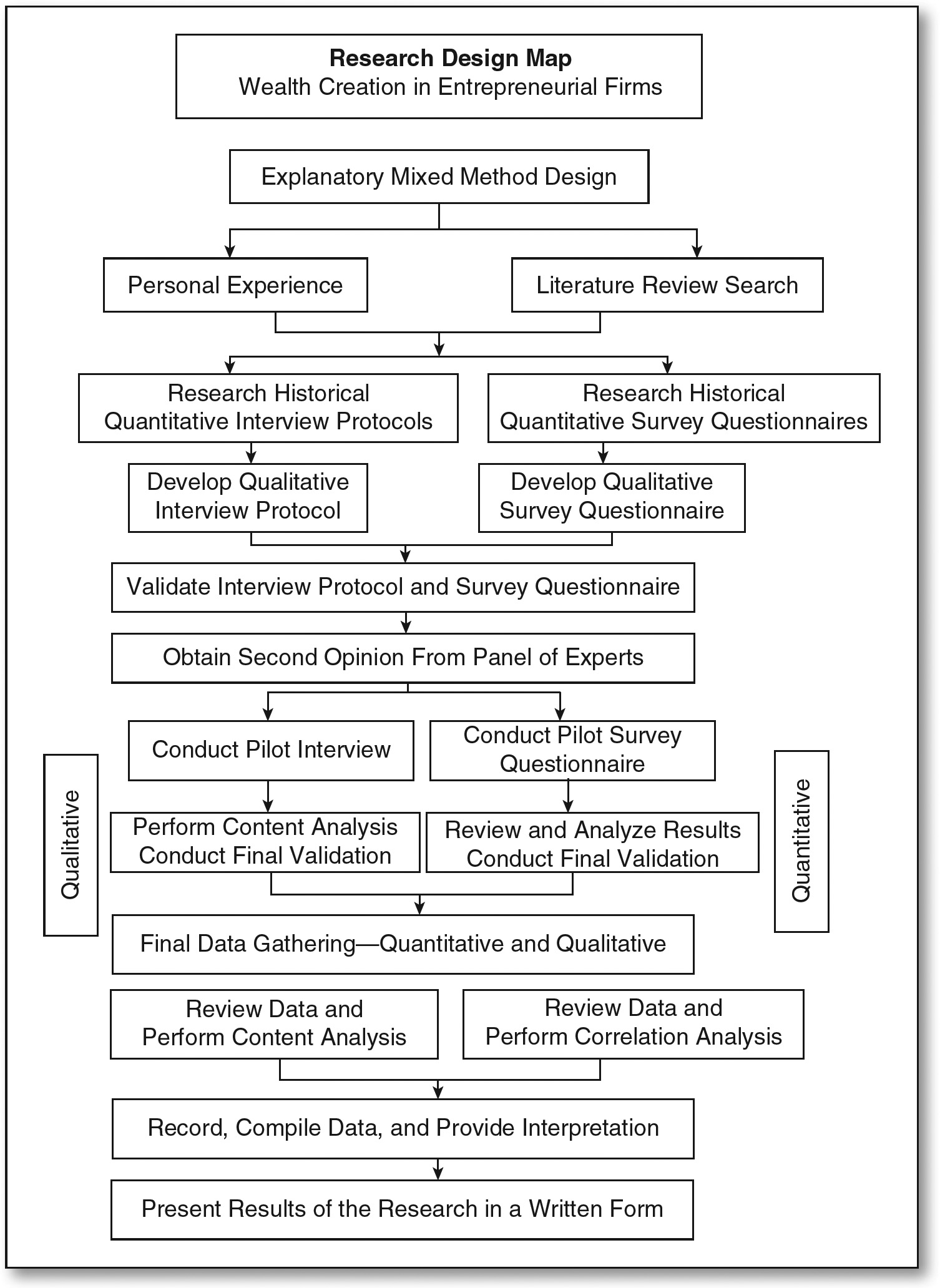 Research Design Map
Wealth Creation in Entrepreneurial Firms

Explanatory Mixed Method Design

Personal Experience

Literature Review Search

Research Historical Quantitative Interview Protocols

Research Historical Quantitative Survey Questionnaires

Develop Qualitative Interview Protocol

Develop Qualitative Survey Questionnaire

Validate Interview Protocol and Survey Questionnaire

Obtain Second Opinion From Panel of Experts

Qualitative

Conduct Pilot Interview

Conduct Pilot Survey Questionnaire

Quantitative

Perform Content Analysis Conduct Final Validation

Review and Analyze Results Conduct Final Validation

Final Data Gathering—Quantitative and Qualitative

Review Data and Perform Content Analysis

Review Data and Perform Correlation Analysis

Record, Compile Data, and Provide Interpretation

Present Results of the Research in a Written Form